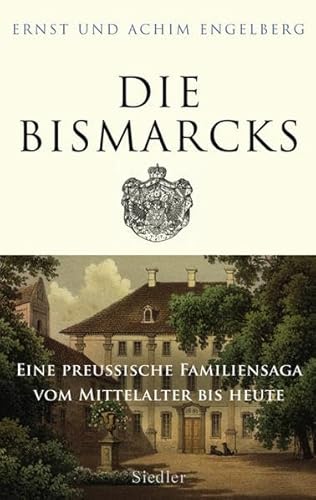 ERNST UND ACHIM ENGELBERG

DIE BISMARCKS

EINE PREUSSISCHE FAMILIENSAGA VOM MITTELALTER BIS HEUTE

Siedler